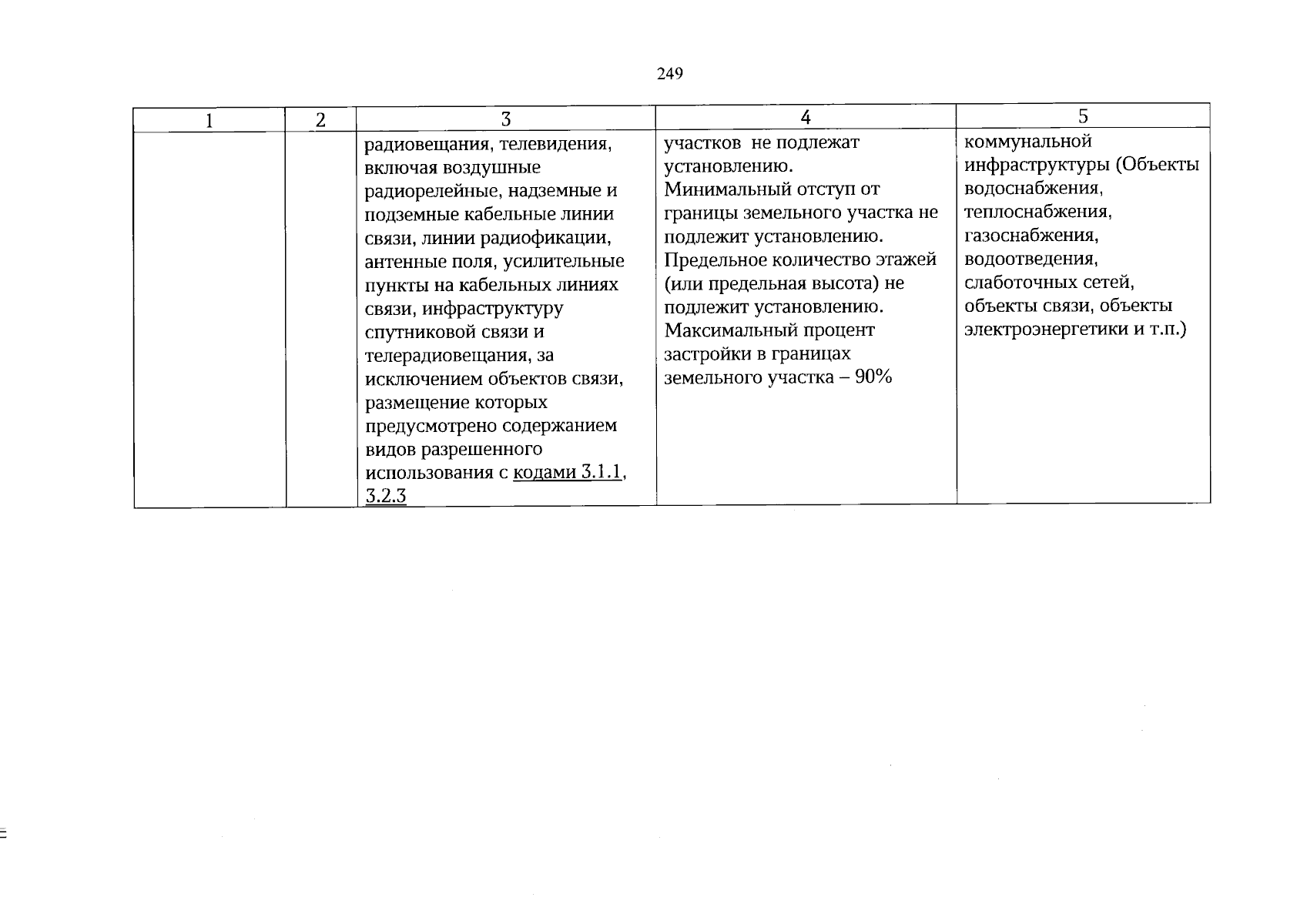 249

| 1 | 2 | 3 | 4 | 5 |
|---|---|---|---|---|
|  |  | радиовещания, телевидения, включая воздушные радиорелейные, надземные и подземные кабельные линии связи, линии радиофикации, антенные поля, усилительные пункты на кабельных линиях связи, инфраструктуру спутниковой связи и телерадиовещания, за исключением объектов связи, размещение которых предусмотрено содержанием видов разрешенного использования с кодами 3.1.1, 3.2.3 | участков не подлежат установлению. Минимальный отступ от границы земельного участка не подлежит установлению. Предельное количество этажей (или предельная высота) не подлежит установлению. Максимальный процент застройки в границах земельного участка – 90% | коммунальной инфраструктуры (Объекты водоснабжения, теплоснабжения, газоснабжения, водоотведения, слаботочных сетей, объекты связи, объекты электроэнергетики и т.п.) |